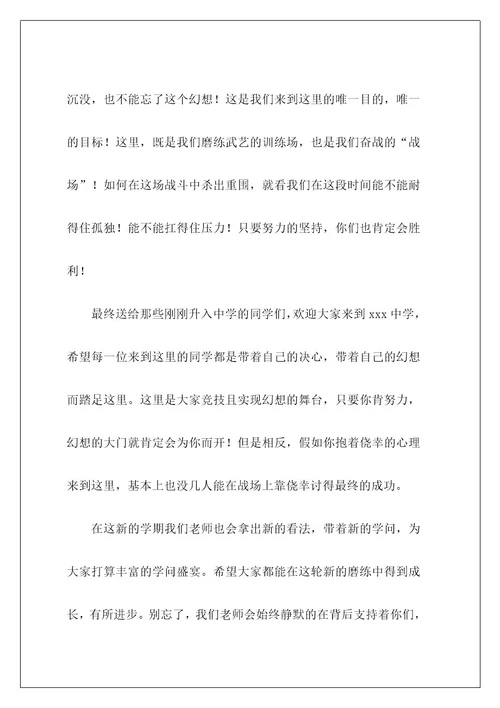 沉没，也不能忘了这个幻想！这是我们来到这里的唯一目的，唯一的目标！这里，既是我们磨练武艺的训练场，也是我们奋战的“战场”！如何在这场战斗中杀出重围，就看我们在这段时间能不能耐得住孤独！能不能扛得住压力！只要努力的坚持，你们也肯定会胜利！

最终送给那些刚刚升入中学的同学们，欢迎大家来到 xxx 中学，希望每一位来到这里的同学都是带着自己的决心，带着自己的幻想而踏足这里。这里是大家竞技且实现幻想的舞台，只要你肯努力，幻想的大门就肯定会为你而开！但是相反，假如你抱着侥幸的心理来到这里，基本上也没几人能在战场上靠侥幸讨得最终的成功。

在这新的学期我们老师也会拿出新的看法，带着新的学问，为大家打算丰富的学问盛宴。希望大家都能在这轮新的磨练中得到成长，有所进步。别忘了，我们老师会始终静默的在背后支持着你们，